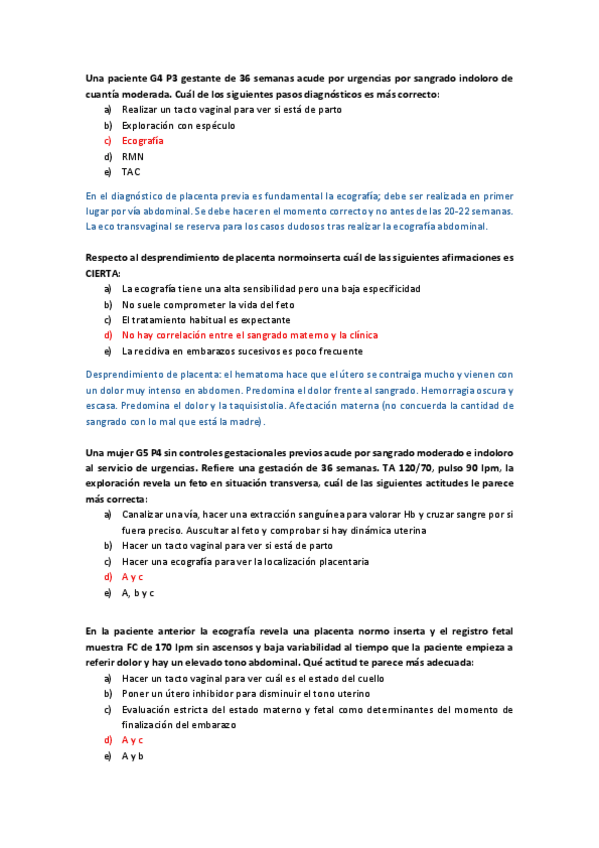 Una paciente G4 P3 gestante de 36 semanas acude por urgencias por sangrado indoloro de cuantía moderada. Cuál de los siguientes pasos diagnósticos es más correcto:
a) Realizar un tacto vaginal para ver si está de parto
b) Exploración con espéculo
c) Ecografía
d) RMN
e) TAC

En el diagnóstico de placenta previa es fundamental la ecografía; debe ser realizada en primer lugar por vía abdominal. Se debe hacer en el momento correcto y no antes de las 20-22 semanas. La eco transvaginal se reserva para los casos dudosos tras realizar la ecografía abdominal.

Respecto al desprendimiento de placenta normoinserta cuál de las siguientes afirmaciones es CIERTA:
a) La ecografía tiene una alta sensibilidad pero una baja especificidad
b) No suele comprometer la vida del feto
c) El tratamiento habitual es expectante
d) No hay correlación entre el sangrado materno y la clínica
e) La recidiva en embarazos sucesivos es poco frecuente

Desprendimiento de placenta: el hematoma hace que el útero se contraiga mucho y vienen con un dolor muy intenso en abdomen. Predomina el dolor frente al sangrado. Hemorragia oscura y escasa. Predomina el dolor y la taquisistolia. Afectación materna (no concuerda la cantidad de sangrado con lo mal que está la madre).

Una mujer G5 P4 sin controles gestacionales previos acude por sangrado moderado e indoloro al servicio de urgencias. Refiere una gestación de 36 semanas. TA 120/70, pulso 90 lpm, la exploración revela un feto en situación transversa, cuál de las siguientes actitudes le parece más correcta:
a) Canalizar una vía, hacer una extracción sanguínea para valorar Hb y cruzar sangre por si fuera preciso. Auscultar al feto y comprobar si hay dinámica uterina
b) Hacer un tacto vaginal para ver si está de parto
c) Hacer una ecografía para ver la localización placentaria
d) A y c
e) A, b y c

En la paciente anterior la ecografía revela una placenta normo inserta y el registro fetal muestra FC de 170 lpm sin ascensos y baja variabilidad al tiempo que la paciente empieza a referir dolor y hay un elevado tono abdominal. Qué actitud te parece más adecuada:
a) Hacer un tacto vaginal para ver cuál es el estado del cuello
b) Poner un útero inhibidor para disminuir el tono uterino
c) Evaluación estricta del estado materno y fetal como determinantes del momento de finalización del embarazo
d) A y c
e) A y b